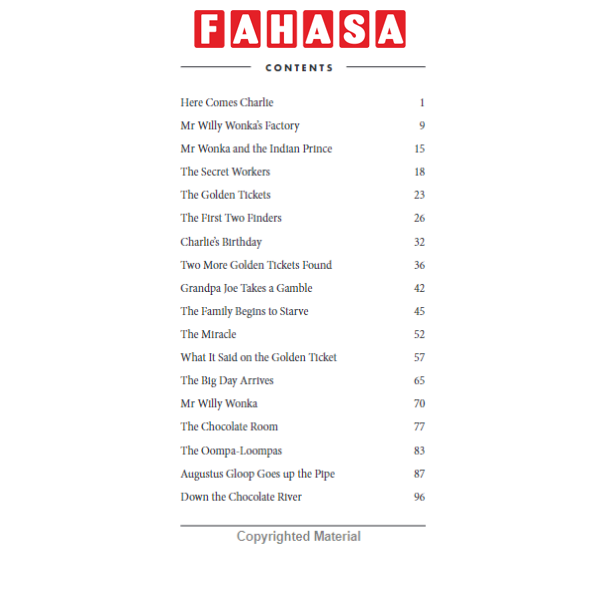 FAHASA

CONTENTS

| | |
|---|---|
| Here Comes Charlie | 1 |
| Mr Willy Wonka's Factory | 9 |
| Mr Wonka and the Indian Prince | 15 |
| The Secret Workers | 18 |
| The Golden Tickets | 23 |
| The First Two Finders | 26 |
| Charlie's Birthday | 32 |
| Two More Golden Tickets Found | 36 |
| Grandpa Joe Takes a Gamble | 42 |
| The Family Begins to Starve | 45 |
| The Miracle | 52 |
| What It Said on the Golden Ticket | 57 |
| The Big Day Arrives | 65 |
| Mr Willy Wonka | 70 |
| The Chocolate Room | 77 |
| The Oompa-Loompas | 83 |
| Augustus Gloop Goes up the Pipe | 87 |
| Down the Chocolate River | 96 |

Copyrighted Material